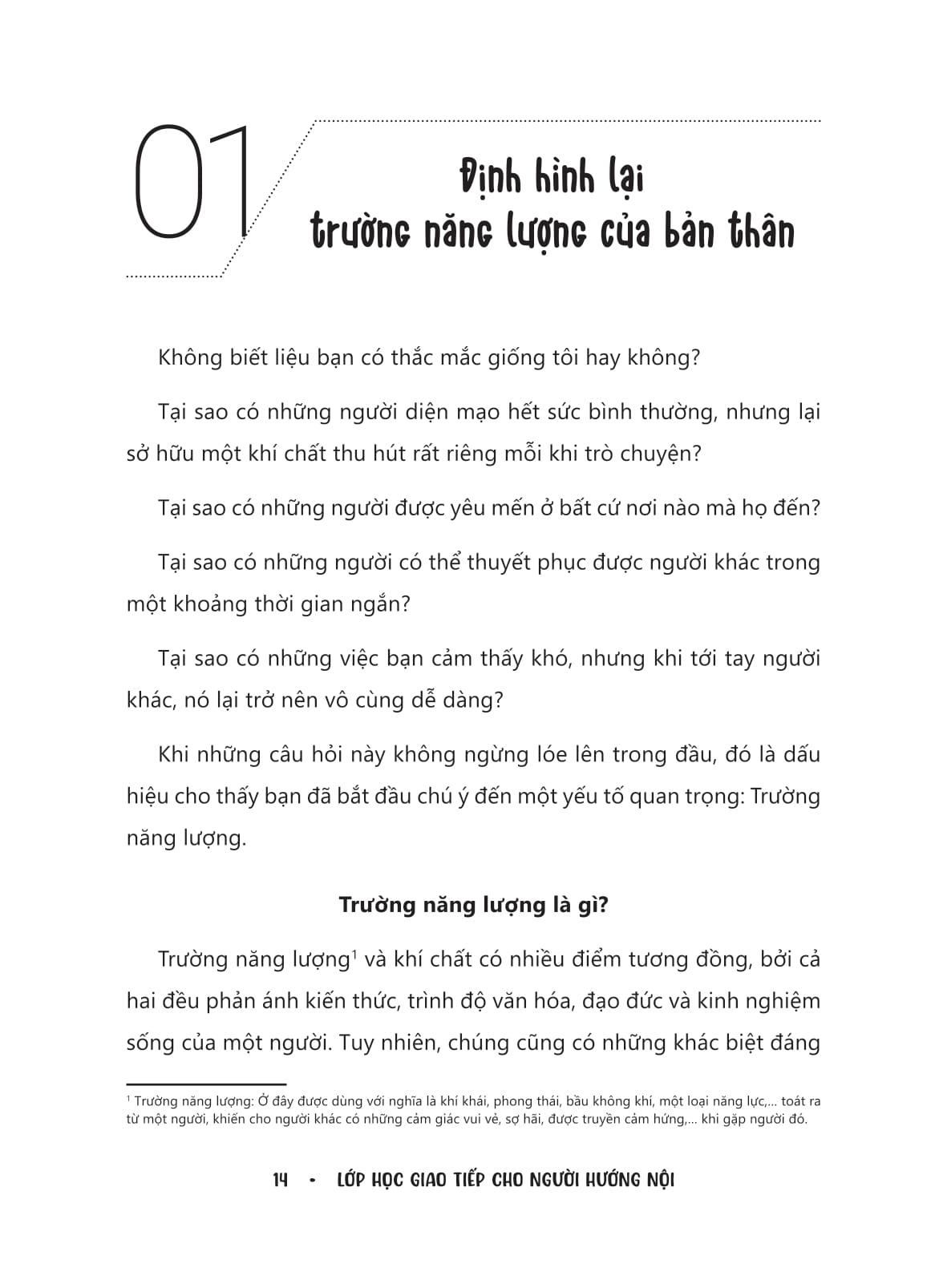 01

Định hình lại trường năng lượng của bản thân

Không biết liệu bạn có thắc mắc giống tôi hay không?

Tại sao có những người diện mạo hết sức bình thường, nhưng lại sở hữu một khí chất thu hút rất riêng mỗi khi trò chuyện?

Tại sao có những người được yêu mến ở bất cứ nơi nào mà họ đến?

Tại sao có những người có thể thuyết phục được người khác trong một khoảng thời gian ngắn?

Tại sao có những việc bạn cảm thấy khó, nhưng khi tới tay người khác, nó lại trở nên vô cùng dễ dàng?

Khi những câu hỏi này không ngừng lóe lên trong đầu, đó là dấu hiệu cho thấy bạn đã bắt đầu chú ý đến một yếu tố quan trọng: Trường năng lượng.

Trường năng lượng là gì?

Trường năng lượng$^1$ và khí chất có nhiều điểm tương đồng, bởi cả hai đều phản ánh kiến thức, trình độ văn hóa, đạo đức và kinh nghiệm sống của một người. Tuy nhiên, chúng cũng có những khác biệt đáng

$^1$ Trường năng lượng: Ở đây được dùng với nghĩa là khí khái, phong thái, bầu không khí, một loại năng lực,... toát ra từ một người, khiến cho người khác có những cảm giác vui vẻ, sợ hãi, được truyền cảm hứng,... khi gặp người đó.

14 • LỚP HỌC GIAO TIẾP CHO NGƯỜI HƯỚNG NỘI